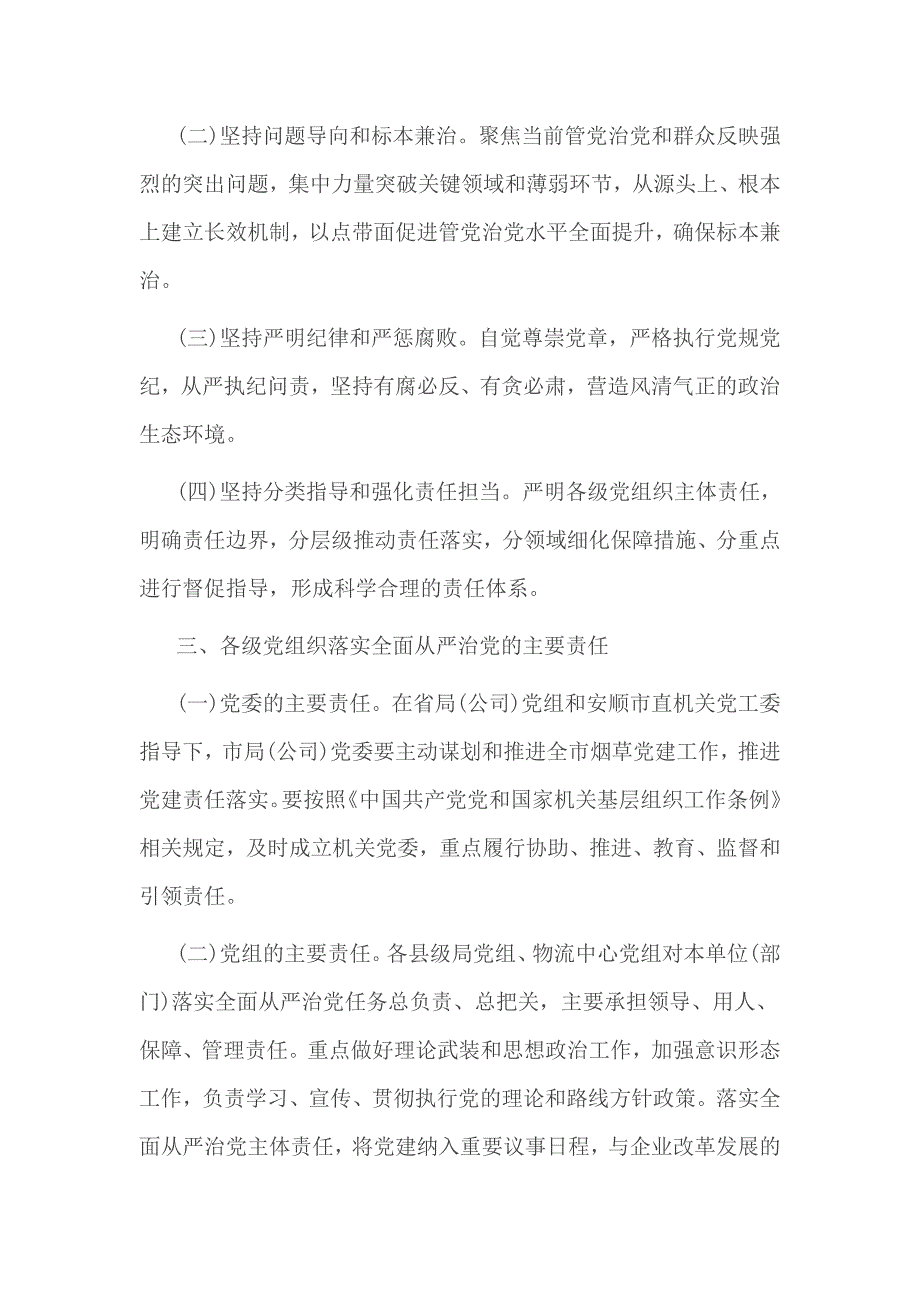 (二)坚持问题导向和标本兼治。聚焦当前管党治党和群众反映强烈的突出问题，集中力量突破关键领域和薄弱环节，从源头上、根本上建立长效机制，以点带面促进管党治党水平全面提升，确保标本兼治。

(三)坚持严明纪律和严惩腐败。自觉尊崇党章，严格执行党规党纪，从严执纪问责，坚持有腐必反、有贪必肃，营造风清气正的政治生态环境。

(四)坚持分类指导和强化责任担当。严明各级党组织主体责任，明确责任边界，分层级推动责任落实，分领域细化保障措施、分重点进行督促指导，形成科学合理的责任体系。

三、各级党组织落实全面从严治党的主要责任

(一)党委的主要责任。在省局(公司)党组和安顺市直机关党工委指导下，市局(公司)党委要主动谋划和推进全市烟草党建工作，推进党建责任落实。要按照《中国共产党党和国家机关基层组织工作条例》相关规定，及时成立机关党委，重点履行协助、推进、教育、监督和引领责任。

(二)党组的主要责任。各县级局党组、物流中心党组对本单位(部门)落实全面从严治党任务总负责、总把关，主要承担领导、用人、保障、管理责任。重点做好理论武装和思想政治工作，加强意识形态工作，负责学习、宣传、贯彻执行党的理论和路线方针政策。落实全面从严治党主体责任，将党建纳入重要议事日程，与企业改革发展的